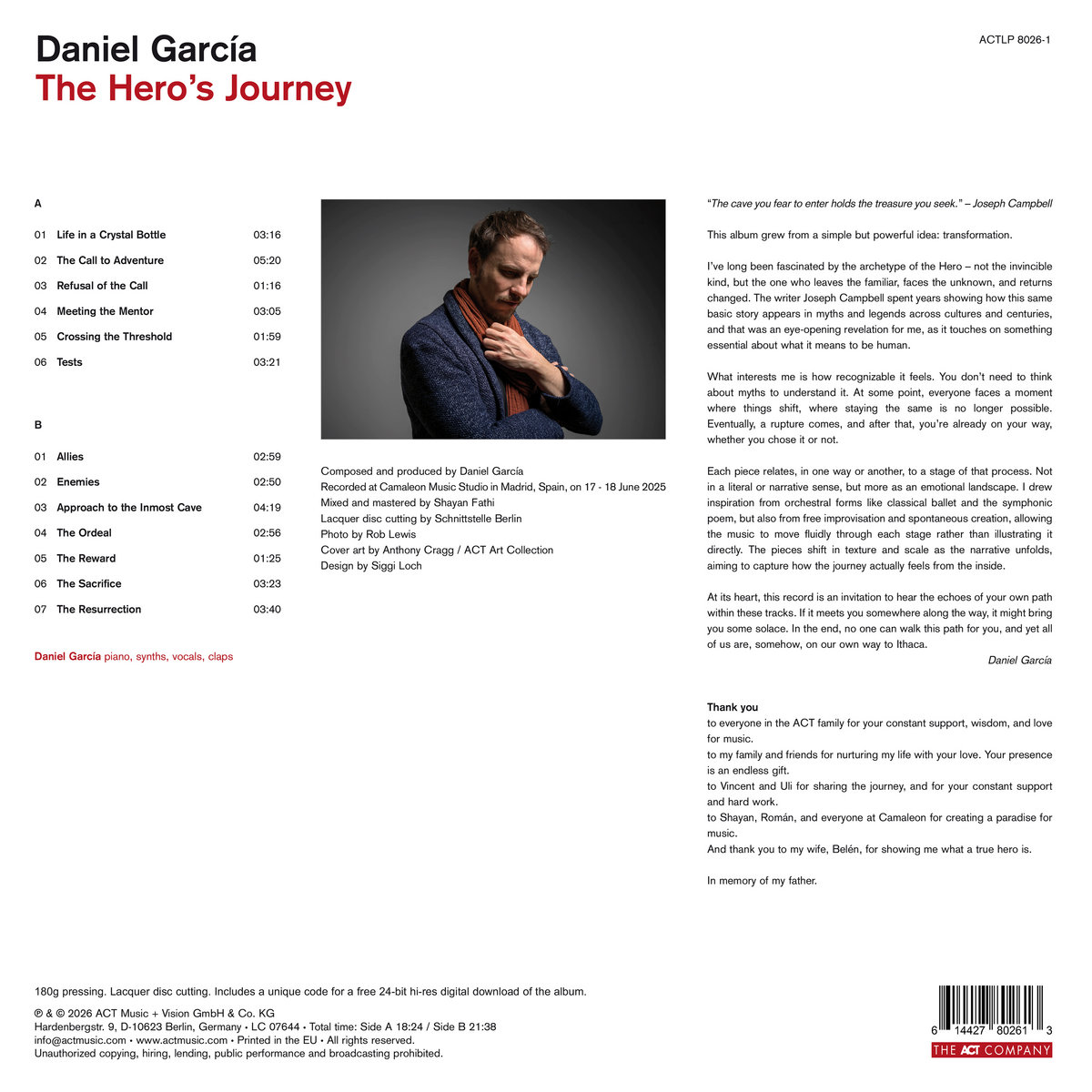 Daniel García
The Hero's Journey

ACTLP 8026-1

A

01 Life in a Crystal Bottle 03:16
02 The Call to Adventure 05:20
03 Refusal of the Call 01:16
04 Meeting the Mentor 03:05
05 Crossing the Threshold 01:59
06 Tests 03:21

B

01 Allies 02:59
02 Enemies 02:50
03 Approach to the Inmost Cave 04:19
04 The Ordeal 02:56
05 The Reward 01:25
06 The Sacrifice 03:23
07 The Resurrection 03:40

Daniel García piano, synths, vocals, claps

Composed and produced by Daniel García
Recorded at Camaleon Music Studio in Madrid, Spain, on 17 - 18 June 2025
Mixed and mastered by Shayan Fathi
Lacquer disc cutting by Schnittstelle Berlin
Photo by Rob Lewis
Cover art by Anthony Cragg / ACT Art Collection
Design by Siggi Loch

"The cave you fear to enter holds the treasure you seek." – Joseph Campbell

This album grew from a simple but powerful idea: transformation.

I've long been fascinated by the archetype of the Hero – not the invincible kind, but the one who leaves the familiar, faces the unknown, and returns changed. The writer Joseph Campbell spent years showing how this same basic story appears in myths and legends across cultures and centuries, and that was an eye-opening revelation for me, as it touches on something essential about what it means to be human.

What interests me is how recognizable it feels. You don't need to think about myths to understand it. At some point, everyone faces a moment where things shift, where staying the same is no longer possible. Eventually, a rupture comes, and after that, you're already on your way, whether you chose it or not.

Each piece relates, in one way or another, to a stage of that process. Not in a literal or narrative sense, but more as an emotional landscape. I drew inspiration from orchestral forms like classical ballet and the symphonic poem, but also from free improvisation and spontaneous creation, allowing the music to move fluidly through each stage rather than illustrating it directly. The pieces shift in texture and scale as the narrative unfolds, aiming to capture how the journey actually feels from the inside.

At its heart, this record is an invitation to hear the echoes of your own path within these tracks. If it meets you somewhere along the way, it might bring you some solace. In the end, no one can walk this path for you, and yet all of us are, somehow, on our own way to Ithaca.

Daniel García

Thank you
to everyone in the ACT family for your constant support, wisdom, and love for music.
to my family and friends for nurturing my life with your love. Your presence is an endless gift.
to Vincent and Uli for sharing the journey, and for your constant support and hard work.
to Shayan, Román, and everyone at Camaleon for creating a paradise for music.
And thank you to my wife, Belén, for showing me what a true hero is.

In memory of my father.

180g pressing. Lacquer disc cutting. Includes a unique code for a free 24-bit hi-res digital download of the album.

℗ & © 2026 ACT Music + Vision GmbH & Co. KG
Hardenbergstr. 9, D-10623 Berlin, Germany • LC 07644 • Total time: Side A 18:24 / Side B 21:38
info@actmusic.com • www.actmusic.com • Printed in the EU • All rights reserved.
Unauthorized copying, hiring, lending, public performance and broadcasting prohibited.

6 14427 80261 3
THE ACT COMPANY